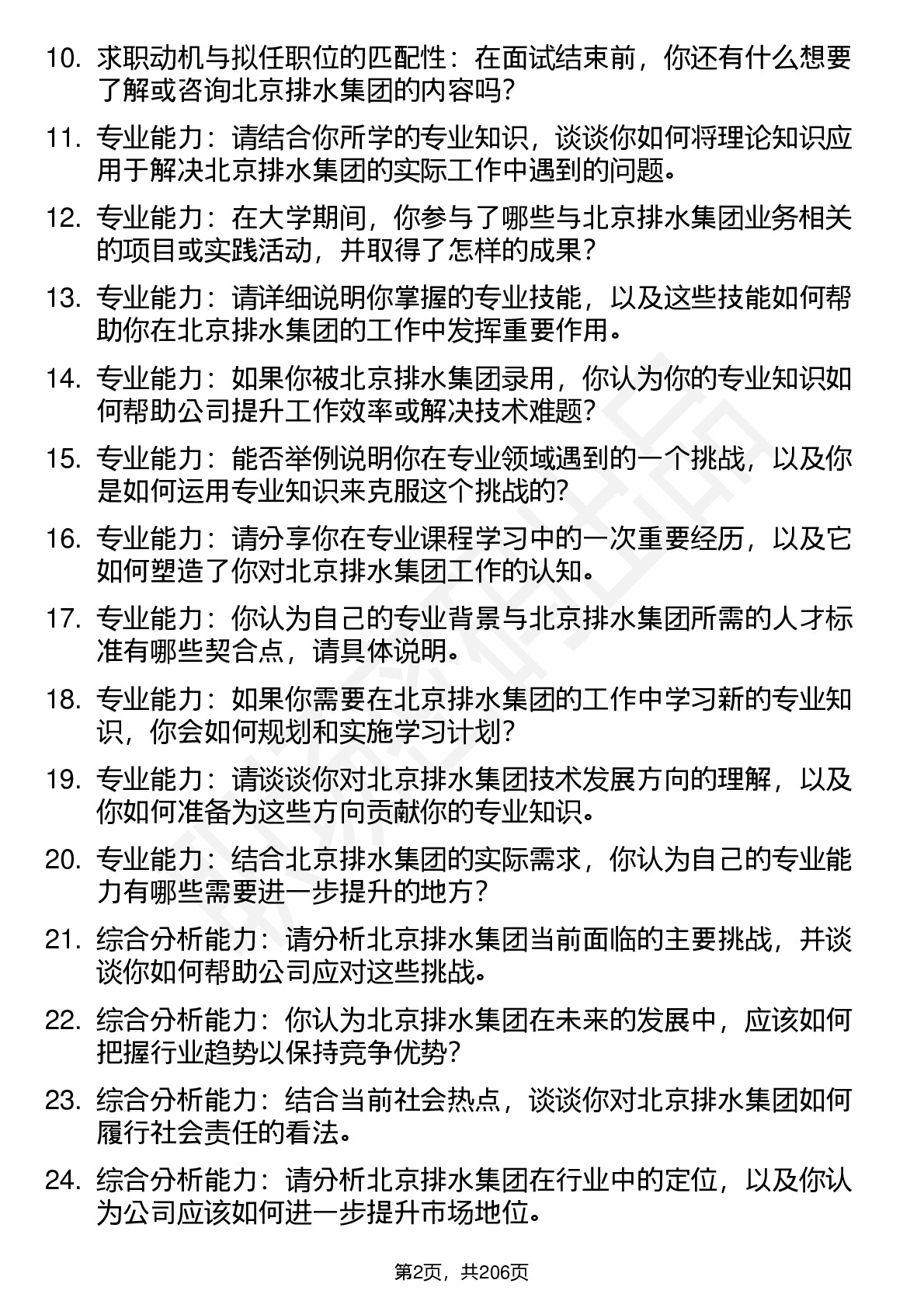 10. 求职动机与拟任职位的匹配性：在面试结束前，你还有什么想要了解或咨询北京排水集团的内容吗？

11. 专业能力：请结合你所学的专业知识，谈谈你如何将理论知识应用于解决北京排水集团的实际工作中遇到的问题。

12. 专业能力：在大学期间，你参与了哪些与北京排水集团业务相关的项目或实践活动，并取得了怎样的成果？

13. 专业能力：请详细说明你掌握的专业技能，以及这些技能如何帮助你在北京排水集团的工作中发挥重要作用。

14. 专业能力：如果你被北京排水集团录用，你认为你的专业知识如何帮助公司提升工作效率或解决技术难题？

15. 专业能力：能否举例说明你在专业领域遇到的一个挑战，以及你是如何运用专业知识来克服这个挑战的？

16. 专业能力：请分享你在专业课程学习中的一次重要经历，以及它如何塑造了你对北京排水集团工作的认知。

17. 专业能力：你认为自己的专业背景与北京排水集团所需的人才标准有哪些契合点，请具体说明。

18. 专业能力：如果你需要在北京排水集团的工作中学习新的专业知识，你会如何规划和实施学习计划？

19. 专业能力：请谈谈你对北京排水集团技术发展方向的理解，以及你如何准备为这些方向贡献你的专业知识。

20. 专业能力：结合北京排水集团的实际需求，你认为自己的专业能力有哪些需要进一步提升的地方？

21. 综合分析能力：请分析北京排水集团当前面临的主要挑战，并谈谈你如何帮助公司应对这些挑战。

22. 综合分析能力：你认为北京排水集团在未来的发展中，应该如何把握行业趋势以保持竞争优势？

23. 综合分析能力：结合当前社会热点，谈谈你对北京排水集团如何履行社会责任的看法。

24. 综合分析能力：请分析北京排水集团在行业中的定位，以及你认为公司应该如何进一步提升市场地位。

第2页，共206页